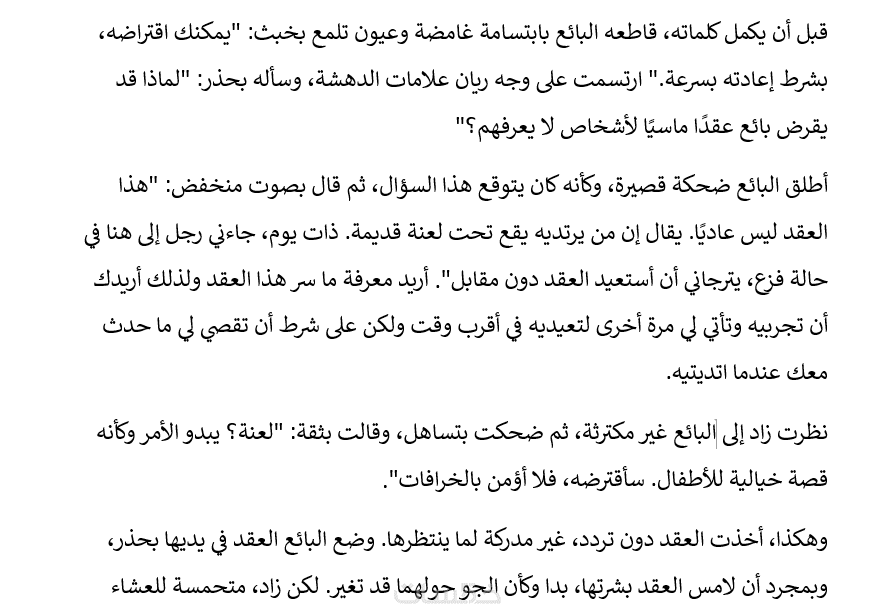 قبل أن يكمل كلماته، قاطعه البائع بابتسامة غامضة وعيون تلمع بخبث: "يمكنك اقتراضه، بشرط إعادته بسرعة." ارتسمت على وجه ريان علامات الدهشة، وسأله بحذر: "لماذا قد يقرض بائع عقدًا ماسيًا لأشخاص لا يعرفهم؟"

أطلق البائع ضحكة قصيرة، وكأنه كان يتوقع هذا السؤال، ثم قال بصوت منخفض: "هذا العقد ليس عاديًا. يقال إن من يرتديه يقع تحت لعنة قديمة. ذات يوم، جاءني رجل إلى هنا في حالة فزع، يترجاني أن أستعيد العقد دون مقابل". أريد معرفة ما سر هذا العقد ولذلك أريدك أن تجربيه وتأتي لي مرة أخرى لتعيديه في أقرب وقت ولكن على شرط أن تقصي لي ما حدث معك عندما اتديتيه.

نظرت زاد إلى البائع غير مكترثة، ثم ضحكت بتساهل، وقالت بثقة: "لعنة؟ يبدو الأمر وكأنه قصة خيالية للأطفال. سأقترضه، فلا أؤمن بالخرافات".

وهكذا، أخذت العقد دون تردد، غير مدركة لما ينتظرها. وضع البائع العقد في يديها بحذر، وبمجرد أن لامس العقد بشرتها، بدا وكأن الجو حولهما قد تغير. لكن زاد، متحمسة للعشاء